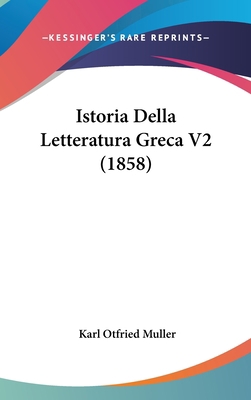 —KESSINGER'S RARE REPRINTS—

Istoria Della Letteratura Greca V2 (1858)

Karl Otfried Muller